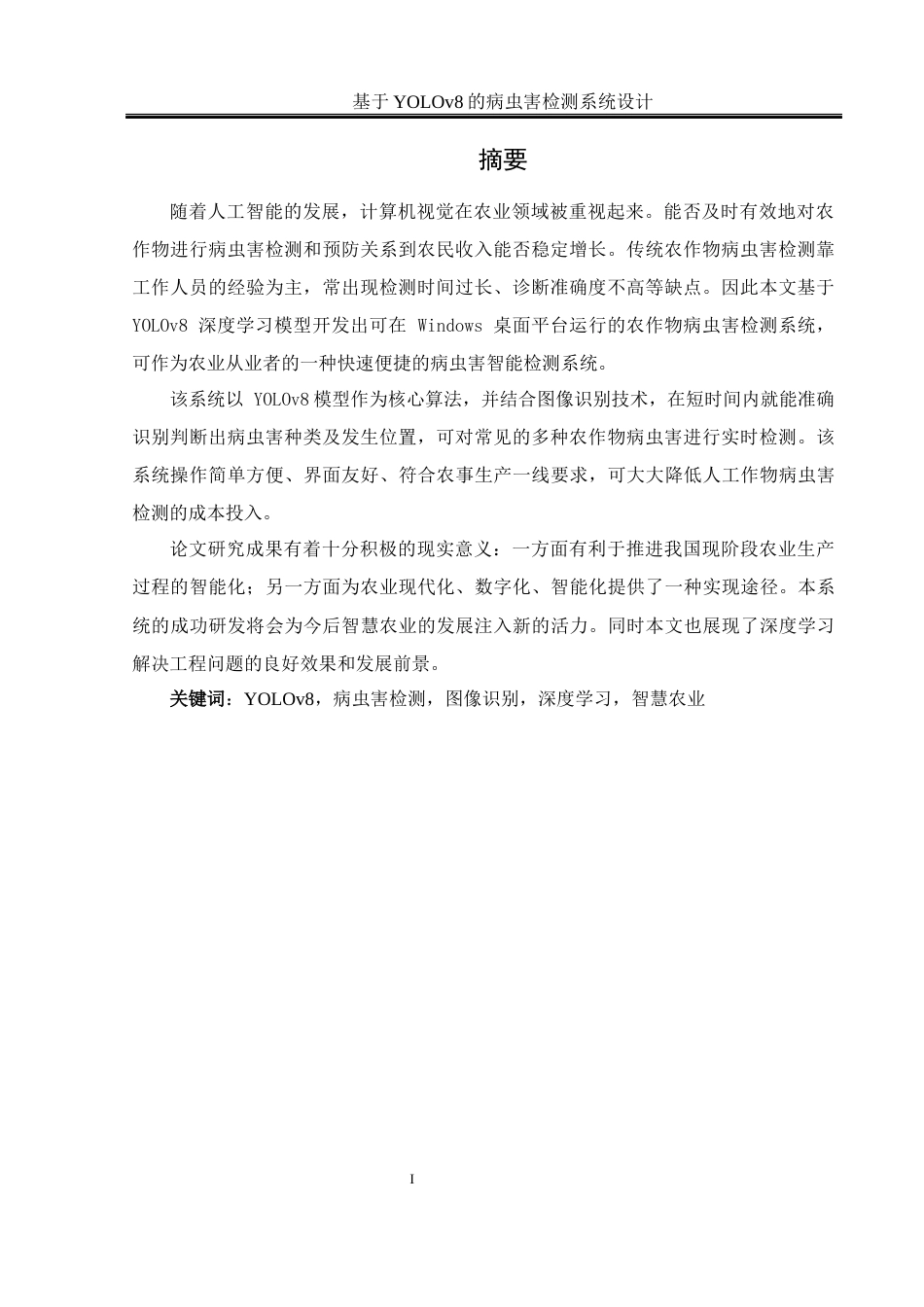 基于 YOLOv8 的病虫害检测系统设计

摘要

随着人工智能的发展，计算机视觉在农业领域被重视起来。能否及时有效地对农作物进行病虫害检测和预防关系到农民收入能否稳定增长。传统农作物病虫害检测靠工作人员的经验为主，常出现检测时间过长、诊断准确度不高等缺点。因此本文基于 YOLOv8 深度学习模型开发出可在 Windows 桌面平台运行的农作物病虫害检测系统，可作为农业从业者的一种快速便捷的病虫害智能检测系统。

该系统以 YOLOv8 模型作为核心算法，并结合图像识别技术，在短时间内就能准确识别判断出病虫害种类及发生位置，可对常见的多种农作物病虫害进行实时检测。该系统操作简单方便、界面友好、符合农事生产一线要求，可大大降低人工作物病虫害检测的成本投入。

论文研究成果有着十分积极的现实意义：一方面有利于推进我国现阶段农业生产过程的智能化；另一方面为农业现代化、数字化、智能化提供了一种实现途径。本系统的成功研发将会为今后智慧农业的发展注入新的活力。同时本文也展现了深度学习解决工程问题的良好效果和发展前景。

关键词：YOLOv8，病虫害检测，图像识别，深度学习，智慧农业

I